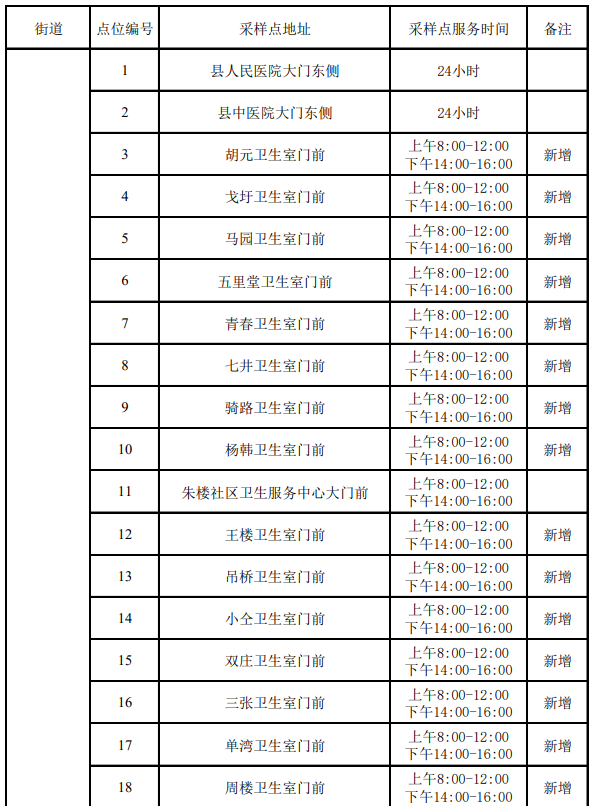 | 街道 | 点位编号 | 采样点地址 | 采样点服务时间 | 备注 |
|---|---|---|---|---|
| | 1 | 县人民医院大门东侧 | 24小时 | |
| | 2 | 县中医院大门东侧 | 24小时 | |
| | 3 | 胡元卫生室门前 | 上午8:00-12:00 下午14:00-16:00 | 新增 |
| | 4 | 戈圩卫生室门前 | 上午8:00-12:00 下午14:00-16:00 | 新增 |
| | 5 | 马园卫生室门前 | 上午8:00-12:00 下午14:00-16:00 | 新增 |
| | 6 | 五里堂卫生室门前 | 上午8:00-12:00 下午14:00-16:00 | 新增 |
| | 7 | 青春卫生室门前 | 上午8:00-12:00 下午14:00-16:00 | 新增 |
| | 8 | 七井卫生室门前 | 上午8:00-12:00 下午14:00-16:00 | 新增 |
| | 9 | 骑路卫生室门前 | 上午8:00-12:00 下午14:00-16:00 | 新增 |
| | 10 | 杨韩卫生室门前 | 上午8:00-12:00 下午14:00-16:00 | 新增 |
| | 11 | 朱楼社区卫生服务中心大门前 | 上午8:00-12:00 下午14:00-16:00 | |
| | 12 | 王楼卫生室门前 | 上午8:00-12:00 下午14:00-16:00 | 新增 |
| | 13 | 吊桥卫生室门前 | 上午8:00-12:00 下午14:00-16:00 | 新增 |
| | 14 | 小仝卫生室门前 | 上午8:00-12:00 下午14:00-16:00 | 新增 |
| | 15 | 双庄卫生室门前 | 上午8:00-12:00 下午14:00-16:00 | 新增 |
| | 16 | 三张卫生室门前 | 上午8:00-12:00 下午14:00-16:00 | 新增 |
| | 17 | 单湾卫生室门前 | 上午8:00-12:00 下午14:00-16:00 | 新增 |
| | 18 | 周楼卫生室门前 | 上午8:00-12:00 下午14:00-16:00 | 新增 |